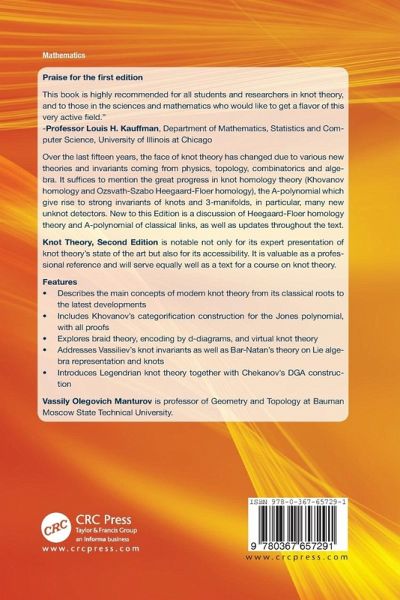 Mathematics

Praise for the first edition

This book is highly recommended for all students and researchers in knot theory, and to those in the sciences and mathematics who would like to get a flavor of this very active field."
-Professor Louis H. Kauffman, Department of Mathematics, Statistics and Computer Science, University of Illinois at Chicago

Over the last fifteen years, the face of knot theory has changed due to various new theories and invariants coming from physics, topology, combinatorics and algebra. It suffices to mention the great progress in knot homology theory (Khovanov homology and Ozsvath-Szabo Heegaard-Floer homology), the A-polynomial which give rise to strong invariants of knots and 3-manifolds, in particular, many new unknot detectors. New to this Edition is a discussion of Heegaard-Floer homology theory and A-polynomial of classical links, as well as updates throughout the text.

Knot Theory, Second Edition is notable not only for its expert presentation of knot theory's state of the art but also for its accessibility. It is valuable as a professional reference and will serve equally well as a text for a course on knot theory.

Features
• Describes the main concepts of modern knot theory from its classical roots to the latest developments
• Includes Khovanov's categorification construction for the Jones polynomial, with all proofs
• Explores braid theory, encoding by d-diagrams, and virtual knot theory
• Addresses Vassiliev's knot invariants as well as Bar-Natan's theory on Lie algebra representation and knots
• Introduces Legendrian knot theory together with Chekanov's DGA construction

Vassily Olegovich Manturov is professor of Geometry and Topology at Bauman Moscow State Technical University.

CRC
CRC Press
Taylor & Francis Group
an informa business
www.crcpress.com

ISBN 978-0-367-65729-1
9 780367 657291
www.crcpress.com